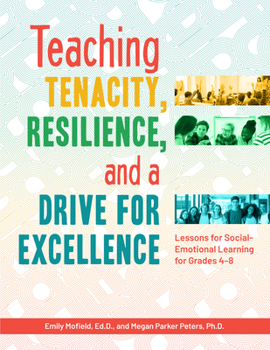 Teaching TENACITY, RESILIENCE, and a DRIVE FOR EXCELLENCE

Lessons for Social-Emotional Learning for Grades 4–8

Emily Mofield, Ed.D., and Megan Parker Peters, Ph.D.